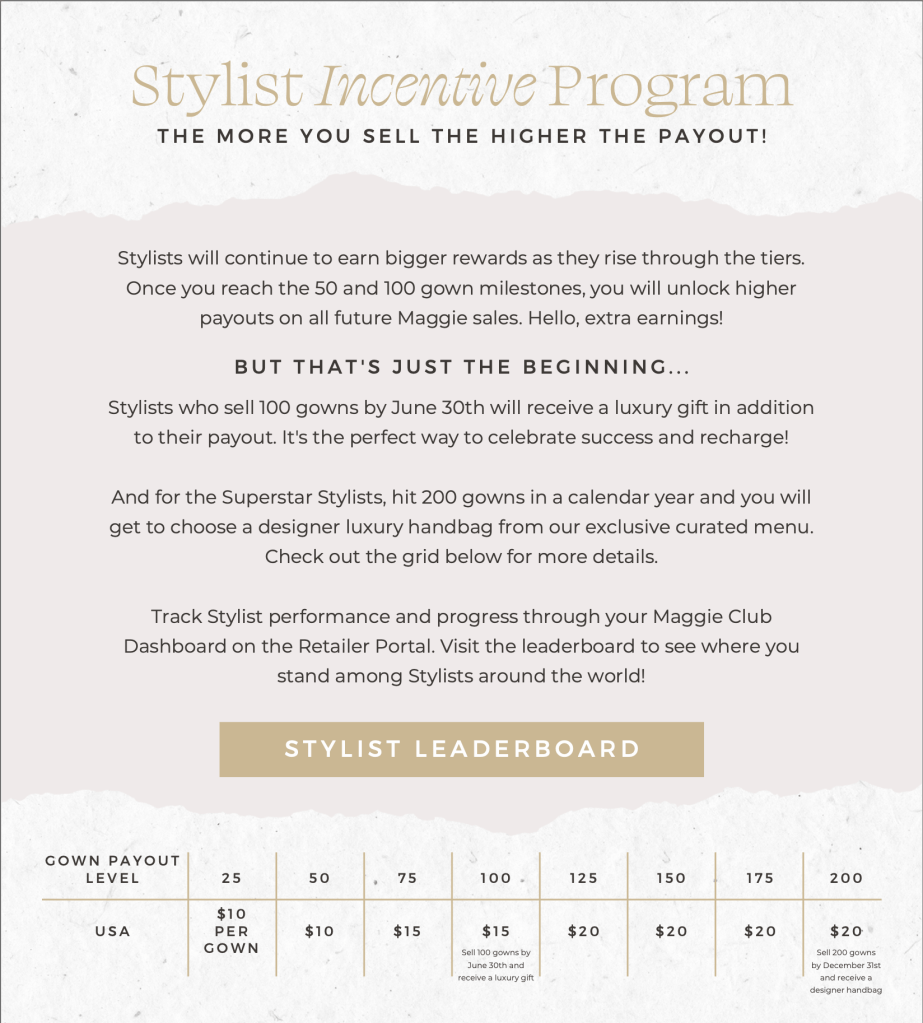 Stylist Incentive Program

THE MORE YOU SELL THE HIGHER THE PAYOUT!

Stylists will continue to earn bigger rewards as they rise through the tiers. Once you reach the 50 and 100 gown milestones, you will unlock higher payouts on all future Maggie sales. Hello, extra earnings!

BUT THAT'S JUST THE BEGINNING...

Stylists who sell 100 gowns by June 30th will receive a luxury gift in addition to their payout. It's the perfect way to celebrate success and recharge!

And for the Superstar Stylists, hit 200 gowns in a calendar year and you will get to choose a designer luxury handbag from our exclusive curated menu. Check out the grid below for more details.

Track Stylist performance and progress through your Maggie Club Dashboard on the Retailer Portal. Visit the leaderboard to see where you stand among Stylists around the world!

STYLIST LEADERBOARD

| GOWN PAYOUT LEVEL | 25 | 50 | 75 | 100 | 125 | 150 | 175 | 200 |
|---|---|---|---|---|---|---|---|---|
| USA | $10 PER GOWN | $10 | $15 | $15 Sell 100 gowns by June 30th and receive a luxury gift | $20 | $20 | $20 | $20 Sell 200 gowns by December 31st and receive a designer handbag |